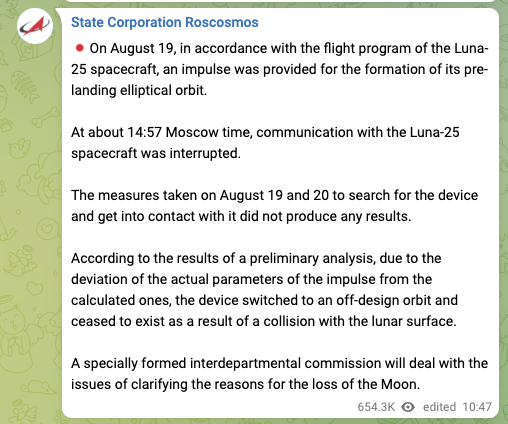 State Corporation Roscosmos

On August 19, in accordance with the flight program of the Luna-25 spacecraft, an impulse was provided for the formation of its pre-landing elliptical orbit.

At about 14:57 Moscow time, communication with the Luna-25 spacecraft was interrupted.

The measures taken on August 19 and 20 to search for the device and get into contact with it did not produce any results.

According to the results of a preliminary analysis, due to the deviation of the actual parameters of the impulse from the calculated ones, the device switched to an off-design orbit and ceased to exist as a result of a collision with the lunar surface.

A specially formed interdepartmental commission will deal with the issues of clarifying the reasons for the loss of the Moon.

654.3K edited 10:47